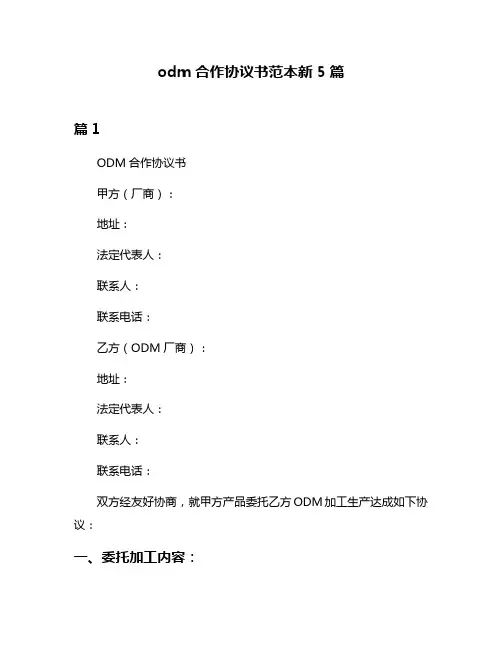 odm 合作协议书范本新 5 篇

篇 1

ODM 合作协议书

甲方（厂商）：

地址：

法定代表人：

联系人：

联系电话：

乙方（ODM 厂商）：

地址：

法定代表人：

联系人：

联系电话：

双方经友好协商，就甲方产品委托乙方 ODM 加工生产达成如下协议：

一、委托加工内容：